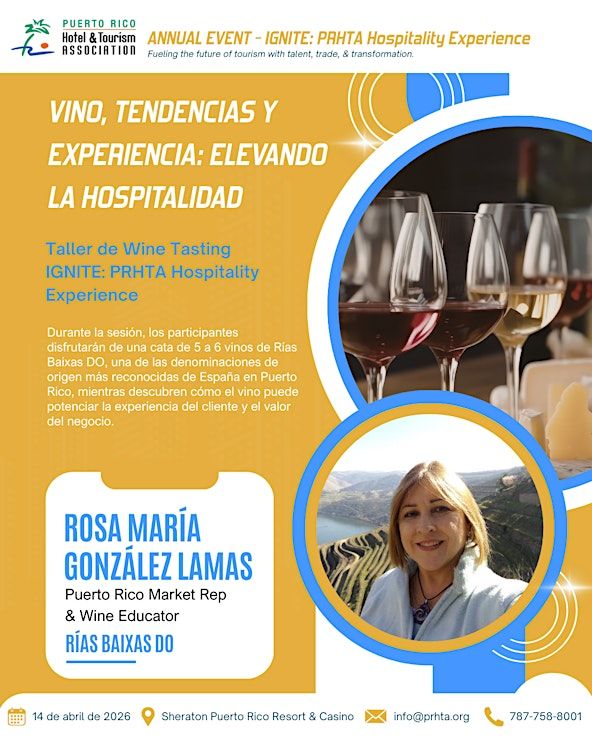 PUERTO RICO
Hotel & Tourism
ASSOCIATION

ANNUAL EVENT - IGNITE: PRHTA Hospitality Experience
Fueling the future of tourism with talent, trade, & transformation.

VINO, TENDENCIAS Y EXPERIENCIA: ELEVANDO LA HOSPITALIDAD

Taller de Wine Tasting
IGNITE: PRHTA Hospitality Experience

Durante la sesión, los participantes disfrutarán de una cata de 5 a 6 vinos de Rías Baixas DO, una de las denominaciones de origen más reconocidas de España en Puerto Rico, mientras descubren cómo el vino puede potenciar la experiencia del cliente y el valor del negocio.

ROSA MARÍA GONZÁLEZ LAMAS
Puerto Rico Market Rep
& Wine Educator
RÍAS BAIXAS DO

14 de abril de 2026
Sheraton Puerto Rico Resort & Casino
info@prhta.org
787-758-8001